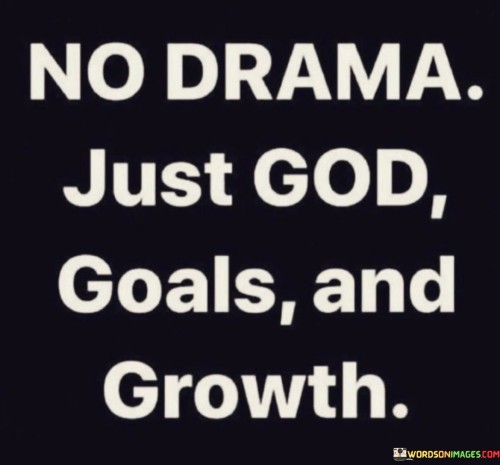 NO DRAMA. Just GOD, Goals, and Growth.

WORDSONIMAGES.COM